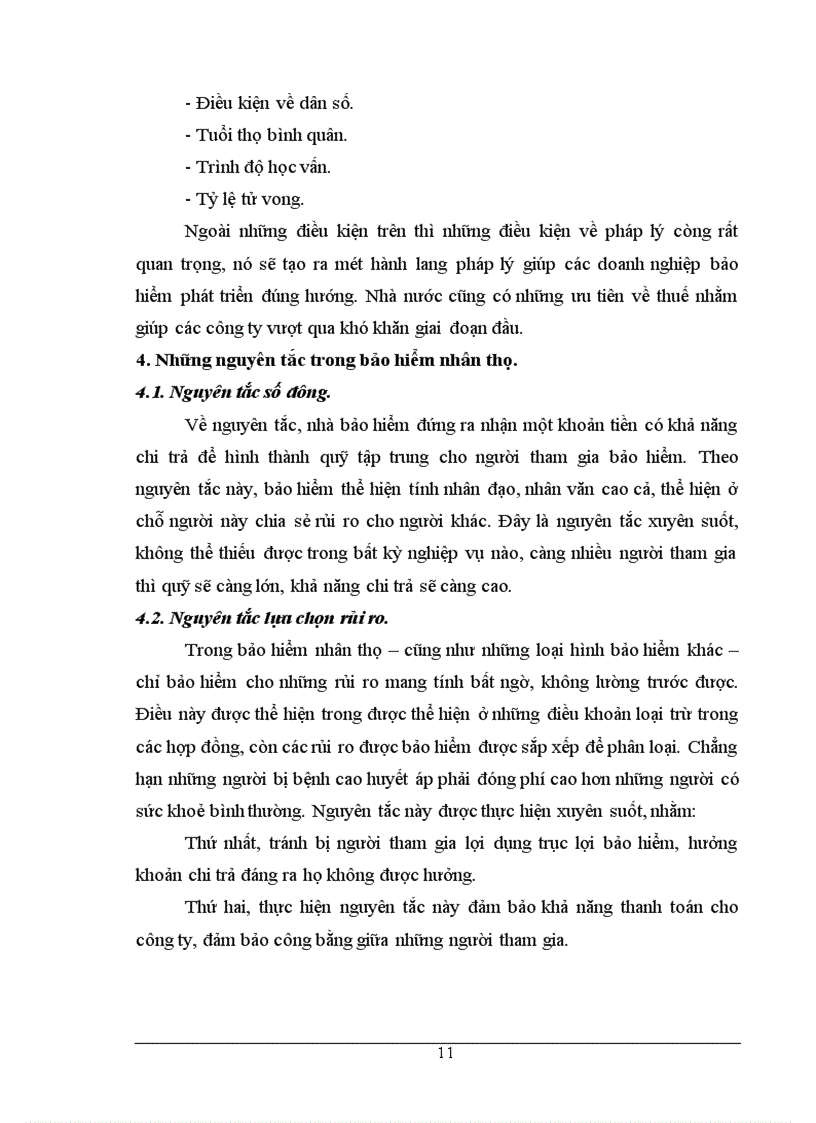 - Điều kiện về dân số.
- Tuổi thọ bình quân.
- Trình độ học vấn.
- Tỷ lệ tử vong.

Ngoài những điều kiện trên thì những điều kiện về pháp lý còng rất quan trọng, nó sẽ tạo ra mét hành lang pháp lý giúp các doanh nghiệp bảo hiểm phát triển đúng hướng. Nhà nước cũng có những ưu tiên về thuế nhằm giúp các công ty vượt qua khó khăn giai đoạn đầu.

4. Những nguyên tắc trong bảo hiểm nhân thọ.

4.1. Nguyên tắc số đông.

Về nguyên tắc, nhà bảo hiểm đứng ra nhận một khoản tiền có khả năng chi trả để hình thành quỹ tập trung cho người tham gia bảo hiểm. Theo nguyên tắc này, bảo hiểm thể hiện tính nhân đạo, nhân văn cao cả, thể hiện ở chỗ người này chia sẻ rủi ro cho người khác. Đây là nguyên tắc xuyên suốt, không thể thiếu được trong bất kỳ nghiệp vụ nào, càng nhiều người tham gia thì quỹ sẽ càng lớn, khả năng chi trả sẽ càng cao.

4.2. Nguyên tắc lựa chọn rủi ro.

Trong bảo hiểm nhân thọ – cũng như những loại hình bảo hiểm khác – chỉ bảo hiểm cho những rủi ro mang tính bất ngờ, không lường trước được. Điều này được thể hiện trong được thể hiện ở những điều khoản loại trừ trong các hợp đồng, còn các rủi ro được bảo hiểm được sắp xếp để phân loại. Chẳng hạn những người bị bệnh cao huyết áp phải đóng phí cao hơn những người có sức khoẻ bình thường. Nguyên tắc này được thực hiện xuyên suốt, nhằm:

Thứ nhất, tránh bị người tham gia lợi dụng trục lợi bảo hiểm, hưởng khoản chi trả đáng ra họ không được hưởng.

Thứ hai, thực hiện nguyên tắc này đảm bảo khả năng thanh toán cho công ty, đảm bảo công bằng giữa những người tham gia.

11